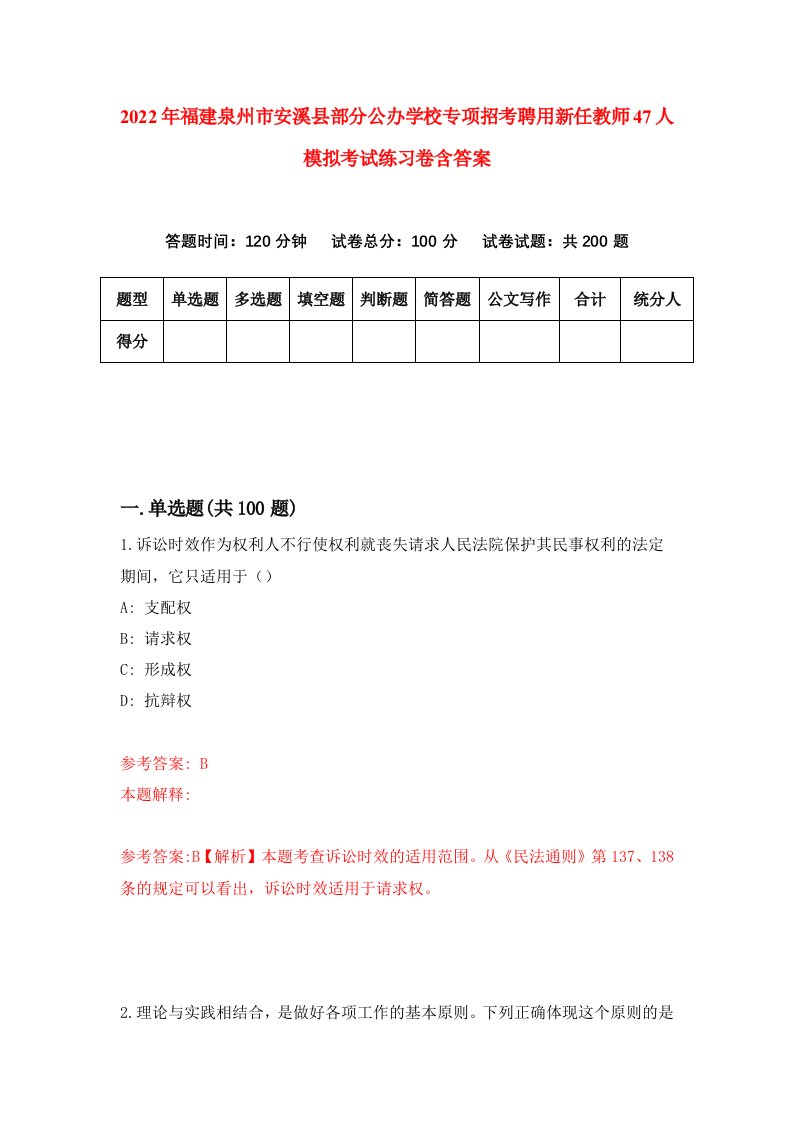 2022年福建泉州市安溪县部分公办学校专项招考聘用新任教师47人模拟考试练习卷含答案

答题时间：120分钟　试卷总分：100分　试卷试题：共200题

| 题型 | 单选题 | 多选题 | 填空题 | 判断题 | 简答题 | 公文写作 | 合计 | 统分人 |
|---|---|---|---|---|---|---|---|---|
| 得分 | | | | | | | | |

一.单选题(共100题)

1.诉讼时效作为权利人不行使权利就丧失请求人民法院保护其民事权利的法定期间，它只适用于（）
A: 支配权
B: 请求权
C: 形成权
D: 抗辩权

参考答案: B
本题解释:

参考答案:B【解析】本题考查诉讼时效的适用范围。从《民法通则》第137、138条的规定可以看出，诉讼时效适用于请求权。

2.理论与实践相结合，是做好各项工作的基本原则。下列正确体现这个原则的是